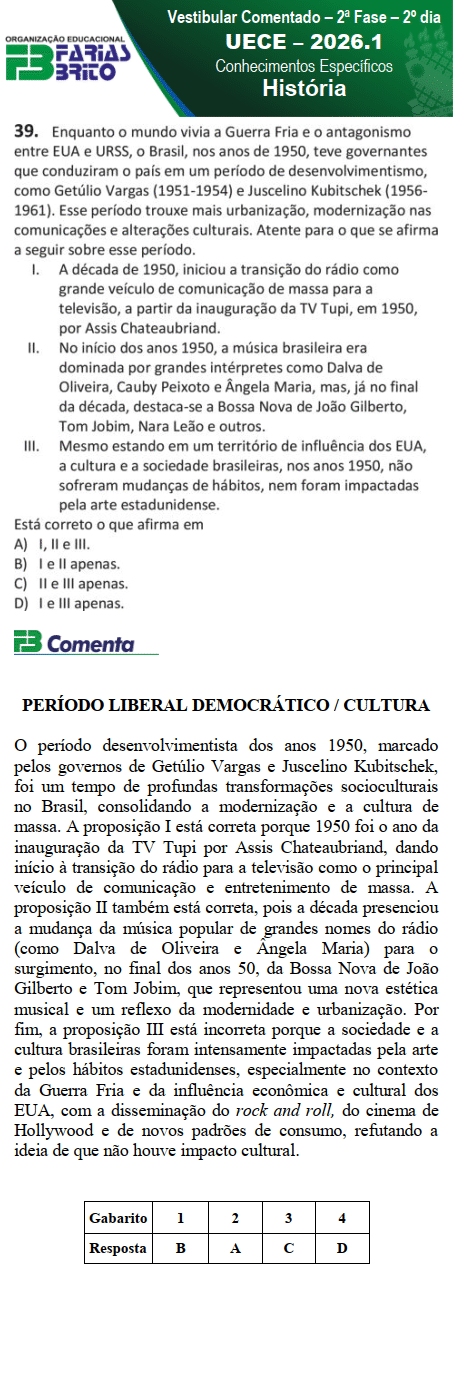 ORGANIZAÇÃO EDUCACIONAL
FB FARIAS BRITO

Vestibular Comentado – 2ª Fase – 2º dia
UECE – 2026.1
Conhecimentos Específicos
História

39. Enquanto o mundo vivia a Guerra Fria e o antagonismo entre EUA e URSS, o Brasil, nos anos de 1950, teve governantes que conduziram o país em um período de desenvolvimentismo, como Getúlio Vargas (1951-1954) e Juscelino Kubitschek (1956-1961). Esse período trouxe mais urbanização, modernização nas comunicações e alterações culturais. Atente para o que se afirma a seguir sobre esse período.

I. A década de 1950, iniciou a transição do rádio como grande veículo de comunicação de massa para a televisão, a partir da inauguração da TV Tupi, em 1950, por Assis Chateaubriand.

II. No início dos anos 1950, a música brasileira era dominada por grandes intérpretes como Dalva de Oliveira, Cauby Peixoto e Ângela Maria, mas, já no final da década, destaca-se a Bossa Nova de João Gilberto, Tom Jobim, Nara Leão e outros.

III. Mesmo estando em um território de influência dos EUA, a cultura e a sociedade brasileiras, nos anos 1950, não sofreram mudanças de hábitos, nem foram impactadas pela arte estadunidense.

Está correto o que afirma em
A) I, II e III.
B) I e II apenas.
C) II e III apenas.
D) I e III apenas.

FB Comenta

PERÍODO LIBERAL DEMOCRÁTICO / CULTURA

O período desenvolvimentista dos anos 1950, marcado pelos governos de Getúlio Vargas e Juscelino Kubitschek, foi um tempo de profundas transformações socioculturais no Brasil, consolidando a modernização e a cultura de massa. A proposição I está correta porque 1950 foi o ano da inauguração da TV Tupi por Assis Chateaubriand, dando início à transição do rádio para a televisão como o principal veículo de comunicação e entretenimento de massa. A proposição II também está correta, pois a década presenciou a mudança da música popular de grandes nomes do rádio (como Dalva de Oliveira e Ângela Maria) para o surgimento, no final dos anos 50, da Bossa Nova de João Gilberto e Tom Jobim, que representou uma nova estética musical e um reflexo da modernidade e urbanização. Por fim, a proposição III está incorreta porque a sociedade e a cultura brasileiras foram intensamente impactadas pela arte e pelos hábitos estadunidenses, especialmente no contexto da Guerra Fria e da influência econômica e cultural dos EUA, com a disseminação do rock and roll, do cinema de Hollywood e de novos padrões de consumo, refutando a ideia de que não houve impacto cultural.

| Gabarito | 1 | 2 | 3 | 4 |
|---|---|---|---|---|
| Resposta | B | A | C | D |